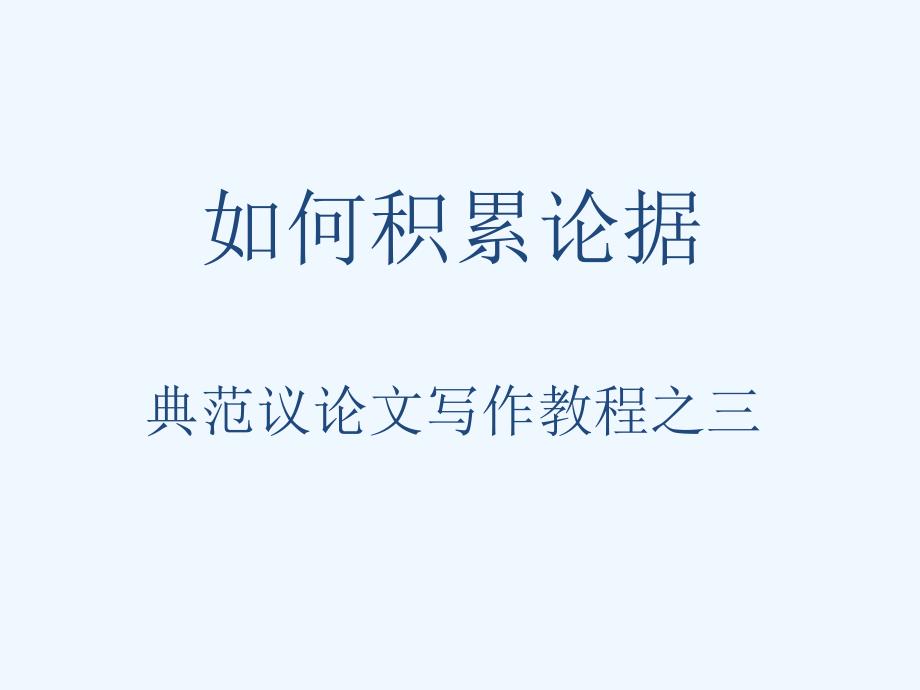 如何积累论据

典范议论文写作教程之三